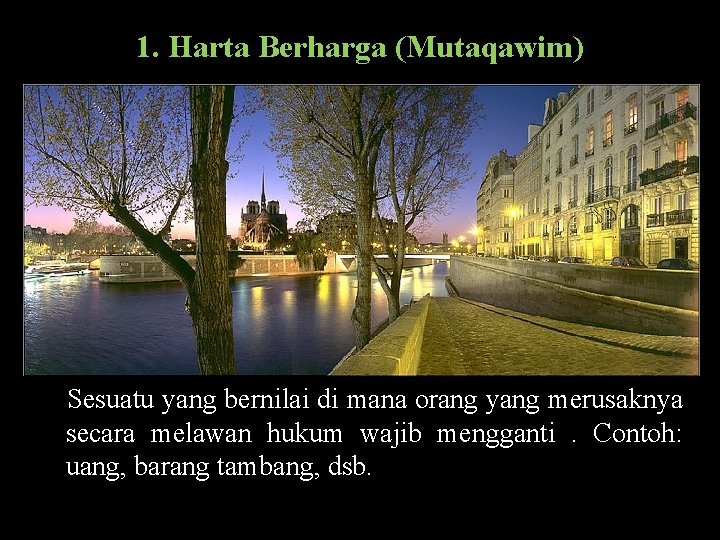 1. Harta Berharga (Mutaqawim)

Sesuatu yang bernilai di mana orang yang merusaknya secara melawan hukum wajib mengganti . Contoh: uang, barang tambang, dsb.